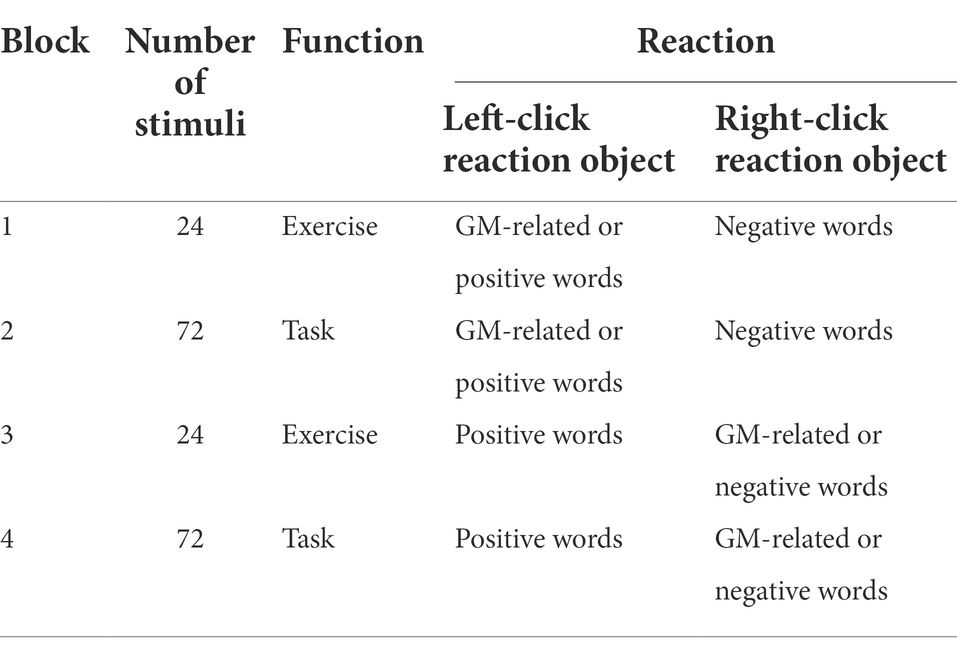 | Block | Number of stimuli | Function | Reaction: Left-click reaction object | Reaction: Right-click reaction object |
|---|---|---|---|---|
| 1 | 24 | Exercise | GM-related or positive words | Negative words |
| 2 | 72 | Task | GM-related or positive words | Negative words |
| 3 | 24 | Exercise | Positive words | GM-related or negative words |
| 4 | 72 | Task | Positive words | GM-related or negative words |